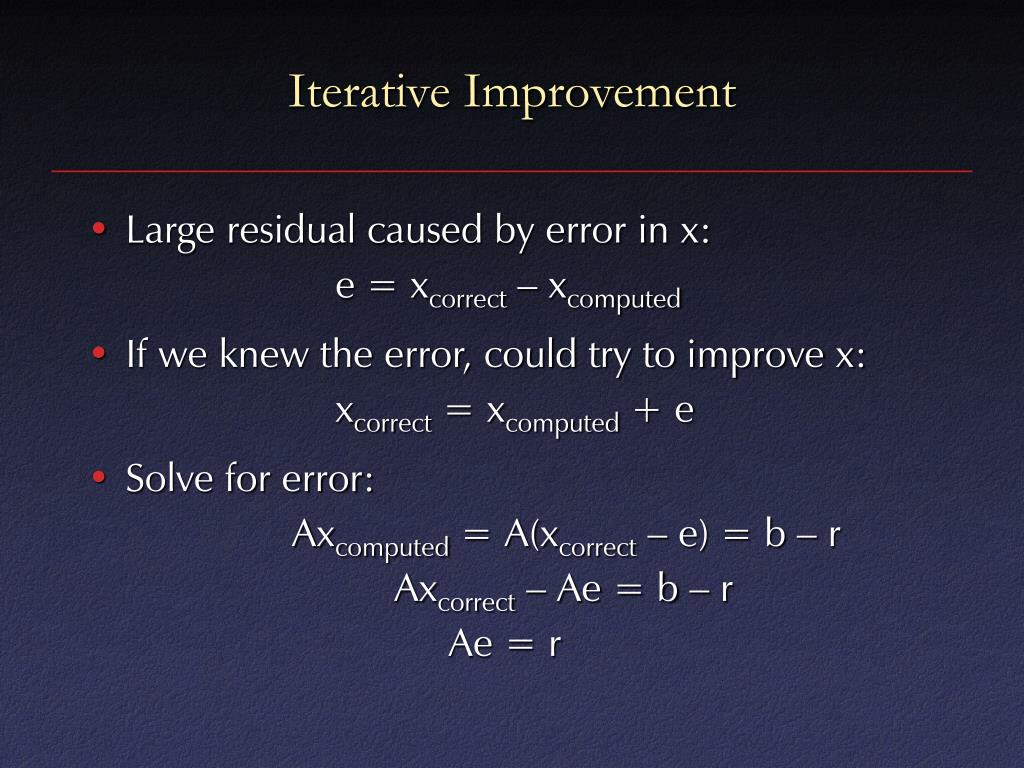 Iterative Improvement

• Large residual caused by error in x:

$e = x_{correct} – x_{computed}$

• If we knew the error, could try to improve x:

$x_{correct} = x_{computed} + e$

• Solve for error:

$Ax_{computed} = A(x_{correct} – e) = b – r$

$Ax_{correct} – Ae = b – r$

$Ae = r$